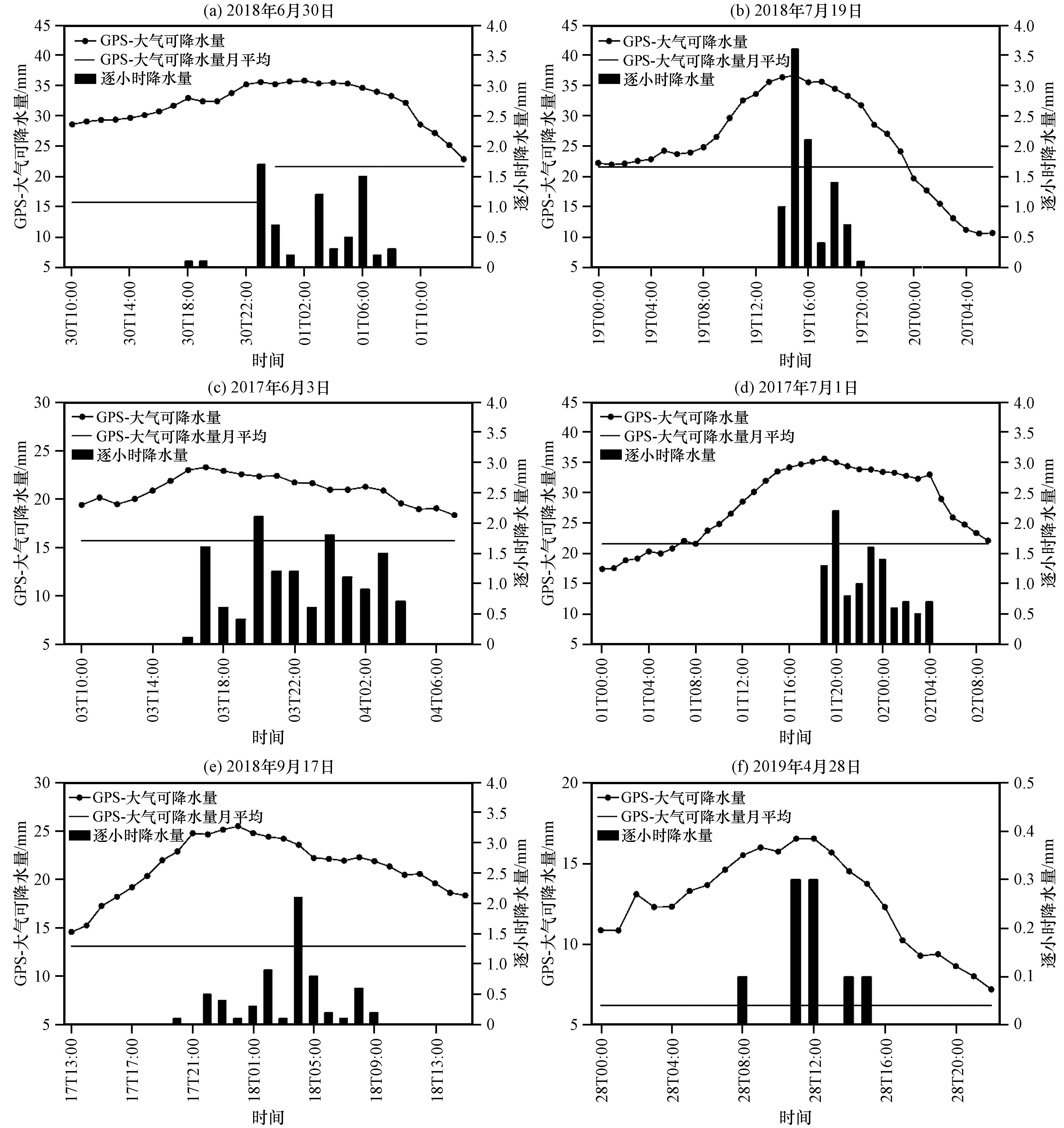 (a) 2018年6月30日

GPS-大气可降水量
GPS-大气可降水量月平均
逐小时降水量

GPS-大气可降水量/mm
45 40 35 30 25 20 15 10 5
逐小时降水量/mm
4.0 3.5 3.0 2.5 2.0 1.5 1.0 0.5 0
30T10:00 30T14:00 30T18:00 30T22:00 01T02:00 01T06:00 01T10:00
时间

(b) 2018年7月19日

GPS-大气可降水量
GPS-大气可降水量月平均
逐小时降水量

GPS-大气可降水量/mm
45 40 35 30 25 20 15 10 5
逐小时降水量/mm
4.0 3.5 3.0 2.5 2.0 1.5 1.0 0.5 0
19T00:00 19T04:00 19T08:00 19T12:00 19T16:00 19T20:00 20T00:00 20T04:00
时间

(c) 2017年6月3日

GPS-大气可降水量
GPS-大气可降水量月平均
逐小时降水量

GPS-大气可降水量/mm
30 25 20 15 10 5
逐小时降水量/mm
4.0 3.5 3.0 2.5 2.0 1.5 1.0 0.5 0
03T10:00 03T14:00 03T18:00 03T22:00 04T02:00 04T06:00
时间

(d) 2017年7月1日

GPS-大气可降水量
GPS-大气可降水量月平均
逐小时降水量

GPS-大气可降水量/mm
45 40 35 30 25 20 15 10 5
逐小时降水量/mm
4.0 3.5 3.0 2.5 2.0 1.5 1.0 0.5 0
01T00:00 01T04:00 01T08:00 01T12:00 01T16:00 01T20:00 02T00:00 02T04:00 02T08:00
时间

(e) 2018年9月17日

GPS-大气可降水量
GPS-大气可降水量月平均
逐小时降水量

GPS-大气可降水量/mm
30 25 20 15 10 5
逐小时降水量/mm
4.0 3.5 3.0 2.5 2.0 1.5 1.0 0.5 0
17T13:00 17T17:00 17T21:00 18T01:00 18T05:00 18T09:00 18T13:00
时间

(f) 2019年4月28日

GPS-大气可降水量
GPS-大气可降水量月平均
逐小时降水量

GPS-大气可降水量/mm
20 15 10 5
逐小时降水量/mm
0.5 0.4 0.3 0.2 0.1 0
28T00:00 28T04:00 28T08:00 28T12:00 28T16:00 28T20:00
时间